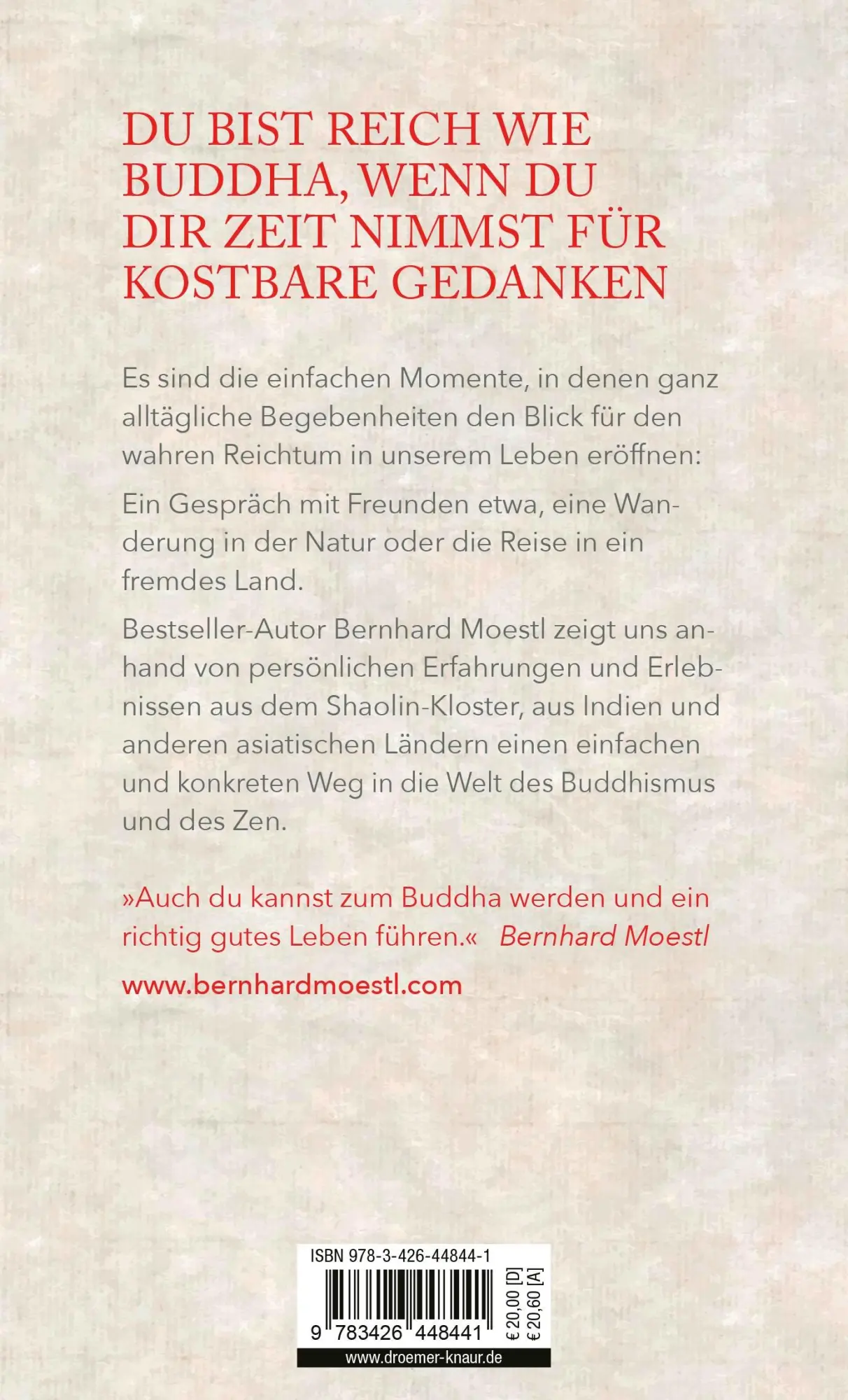 DU BIST REICH WIE BUDDHA, WENN DU DIR ZEIT NIMMST FÜR KOSTBARE GEDANKEN

Es sind die einfachen Momente, in denen ganz alltägliche Begebenheiten den Blick für den wahren Reichtum in unserem Leben eröffnen:

Ein Gespräch mit Freunden etwa, eine Wanderung in der Natur oder die Reise in ein fremdes Land.

Bestseller-Autor Bernhard Moestl zeigt uns anhand von persönlichen Erfahrungen und Erlebnissen aus dem Shaolin-Kloster, aus Indien und anderen asiatischen Ländern einen einfachen und konkreten Weg in die Welt des Buddhismus und des Zen.

»Auch du kannst zum Buddha werden und ein richtig gutes Leben führen.« Bernhard Moestl

www.bernhardmoestl.com

ISBN 978-3-426-44844-1

9 783426 448441

€ 20,00 [D]
€ 20,60 [A]

www.droemer-knaur.de